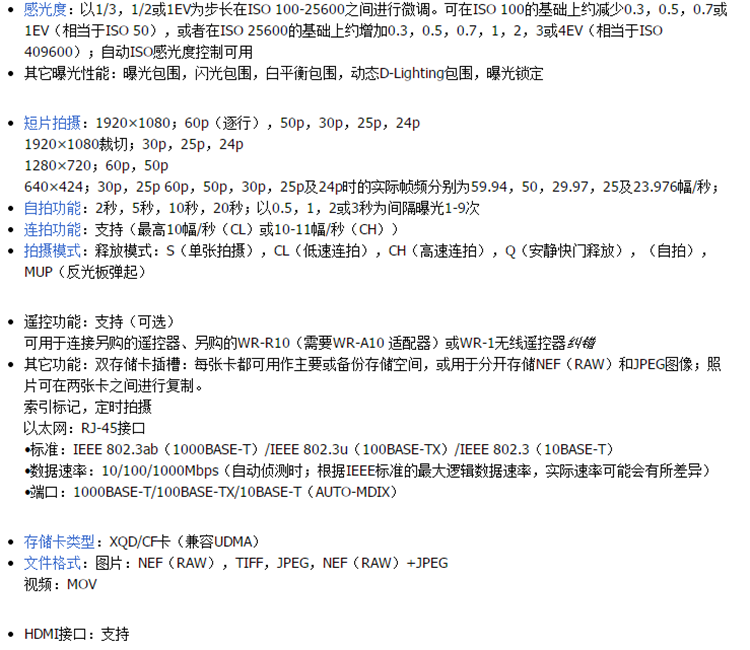 • 感光度：以1/3，1/2或1EV为步长在ISO 100-25600之间进行微调。可在ISO 100的基础上约减少0.3，0.5，0.7或1EV（相当于ISO 50），或者在ISO 25600的基础上约增加0.3，0.5，0.7，1，2，3或4EV（相当于ISO 409600）；自动ISO感光度控制可用
• 其它曝光性能：曝光包围，闪光包围，白平衡包围，动态D-Lighting包围，曝光锁定

• 短片拍摄：1920×1080；60p（逐行），50p，30p，25p，24p
1920×1080裁切；30p，25p，24p
1280×720；60p，50p
640×424；30p，25p 60p，50p，30p，25p及24p时的实际帧频分别为59.94，50，29.97，25及23.976幅/秒；
• 自拍功能：2秒，5秒，10秒，20秒；以0.5，1，2或3秒为间隔曝光1-9次
• 连拍功能：支持（最高10幅/秒（CL）或10-11幅/秒（CH））
• 拍摄模式：释放模式：S（单张拍摄），CL（低速连拍），CH（高速连拍），Q（安静快门释放），（自拍），MUP（反光板弹起）

• 遥控功能：支持（可选）
可用于连接另购的遥控器、另购的WR-R10（需要WR-A10 适配器）或WR-1无线遥控器纠错
• 其它功能：双存储卡插槽：每张卡都可用作主要或备份存储空间，或用于分开存储NEF（RAW）和JPEG图像；照片可在两张卡之间进行复制。
索引标记，定时拍摄
以太网：RJ-45接口
•标准：IEEE 802.3ab（1000BASE-T）/IEEE 802.3u（100BASE-TX）/IEEE 802.3（10BASE-T）
•数据速率：10/100/1000Mbps（自动侦测时；根据IEEE标准的最大逻辑数据速率，实际速率可能会有所差异）
•端口：1000BASE-T/100BASE-TX/10BASE-T（AUTO-MDIX）

• 存储卡类型：XQD/CF卡（兼容UDMA）
• 文件格式：图片：NEF（RAW），TIFF，JPEG，NEF（RAW）+JPEG
视频：MOV

• HDMI接口：支持